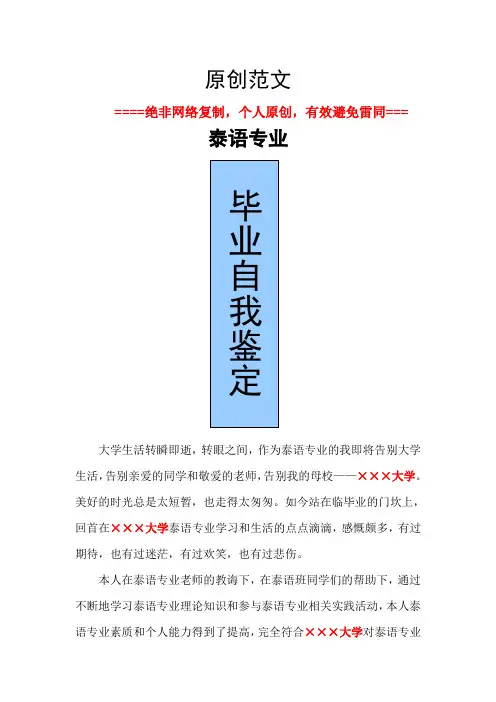 原创范文

====绝非网络复制，个人原创，有效避免雷同===

泰语专业

毕业自我鉴定

大学生活转瞬即逝，转眼之间，作为泰语专业的我即将告别大学生活，告别亲爱的同学和敬爱的老师，告别我的母校——×××大学。美好的时光总是太短暂，也走得太匆匆。如今站在临毕业的门坎上，回首在×××大学泰语专业学习和生活的点点滴滴，感慨颇多，有过期待，也有过迷茫，有过欢笑，也有过悲伤。

本人在泰语专业老师的教诲下，在泰语班同学们的帮助下，通过不断地学习泰语专业理论知识和参与泰语专业相关实践活动，本人泰语专业素质和个人能力得到了提高，完全符合×××大学对泰语专业